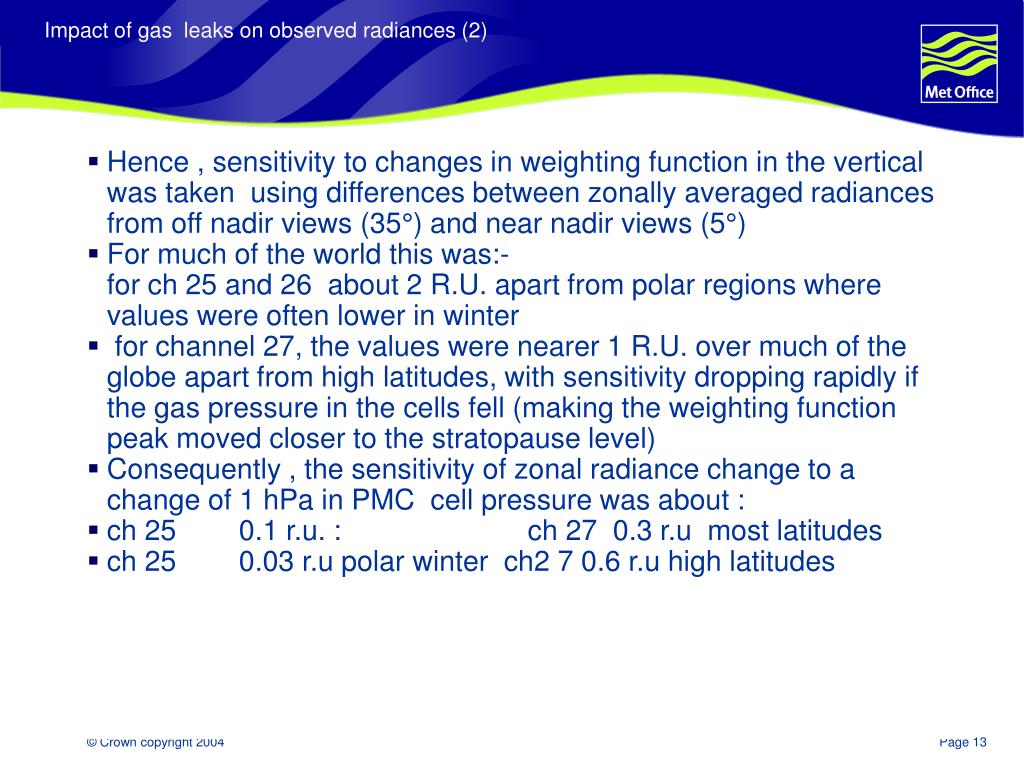 Impact of gas  leaks on observed radiances (2)

Met Office

▪ Hence , sensitivity to changes in weighting function in the vertical was taken  using differences between zonally averaged radiances from off nadir views (35°) and near nadir views (5°)
▪ For much of the world this was:-
for ch 25 and 26  about 2 R.U. apart from polar regions where values were often lower in winter
▪  for channel 27, the values were nearer 1 R.U. over much of the globe apart from high latitudes, with sensitivity dropping rapidly if the gas pressure in the cells fell (making the weighting function peak moved closer to the stratopause level)
▪ Consequently , the sensitivity of zonal radiance change to a change of 1 hPa in PMC  cell pressure was about :
▪ ch 25        0.1 r.u. :                        ch 27  0.3 r.u  most latitudes
▪ ch 25        0.03 r.u polar winter  ch2 7 0.6 r.u high latitudes

© Crown copyright 2004

Page 13